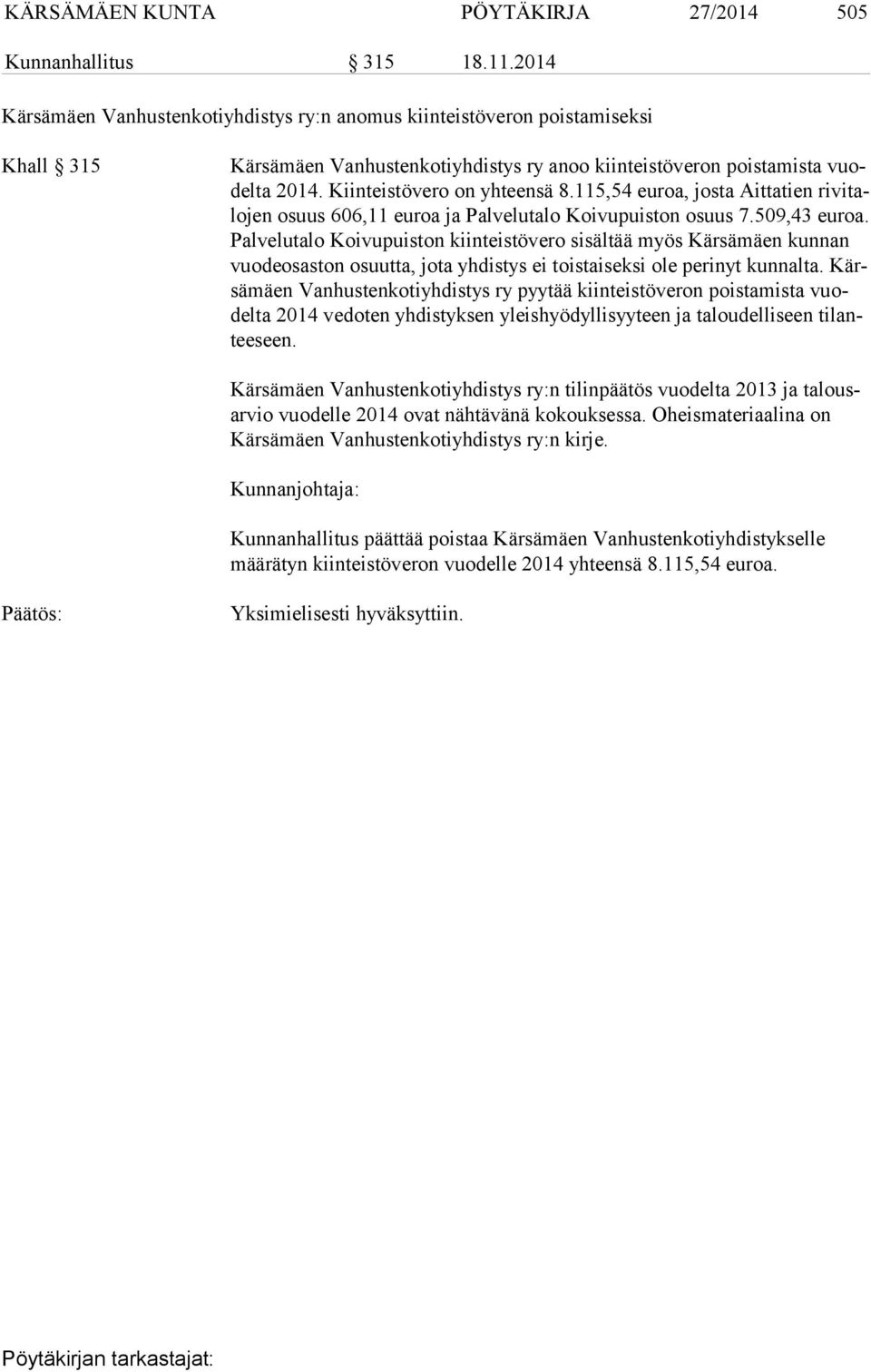 KÄRSÄMÄEN KUNTA PÖYTÄKIRJA 27/2014 505

Kunnanhallitus § 315 18.11.2014

Kärsämäen Vanhustenkotiyhdistys ry:n anomus kiinteistöveron poistamiseksi

Khall § 315

Kärsämäen Vanhustenkotiyhdistys ry anoo kiinteistöveron poistamista vuodelta 2014. Kiinteistövero on yhteensä 8.115,54 euroa, josta Aittatien rivitalojen osuus 606,11 euroa ja Palvelutalo Koivupuiston osuus 7.509,43 euroa. Palvelutalo Koivupuiston kiinteistövero sisältää myös Kärsämäen kunnan vuodeosaston osuutta, jota yhdistys ei toistaiseksi ole perinyt kunnalta. Kärsämäen Vanhustenkotiyhdistys ry pyytää kiinteistöveron poistamista vuodelta 2014 vedoten yhdistyksen yleishyödyllisyyteen ja taloudelliseen tilanteeseen.

Kärsämäen Vanhustenkotiyhdistys ry:n tilinpäätös vuodelta 2013 ja talousarvio vuodelle 2014 ovat nähtävänä kokouksessa. Oheismateriaalina on Kärsämäen Vanhustenkotiyhdistys ry:n kirje.

Kunnanjohtaja:

Kunnanhallitus päättää poistaa Kärsämäen Vanhustenkotiyhdistykselle määrätyn kiinteistöveron vuodelle 2014 yhteensä 8.115,54 euroa.

Päätös:

Yksimielisesti hyväksyttiin.

Pöytäkirjan tarkastajat: